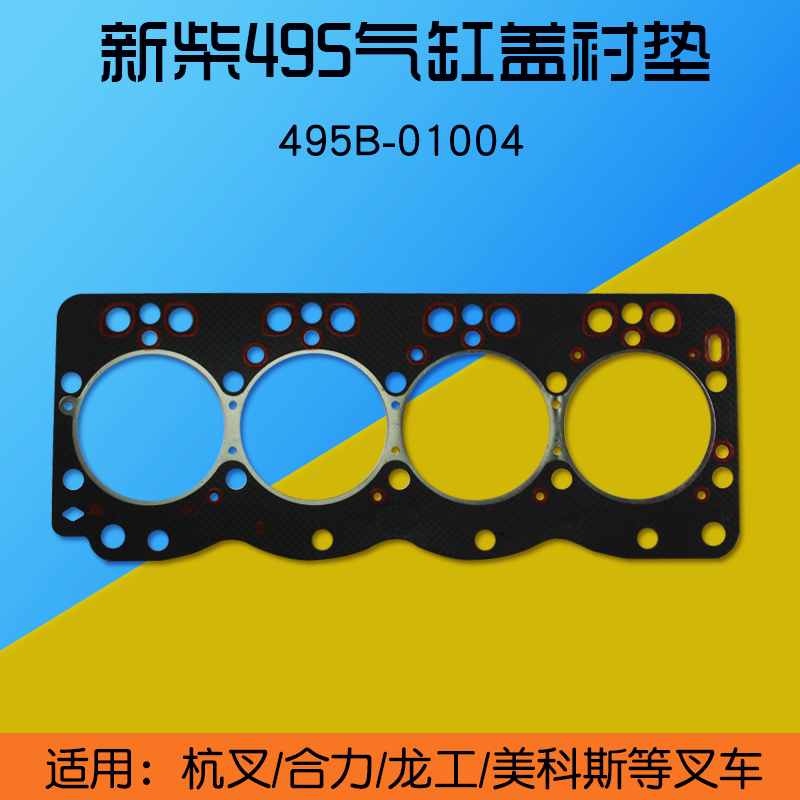 新柴495气缸盖衬垫

495B-01004

适用：杭叉/合力/龙工/美科斯等叉车